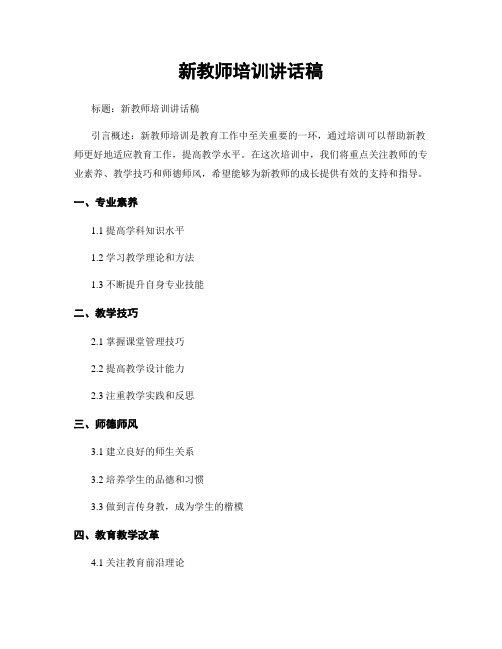 新教师培训讲话稿

标题：新教师培训讲话稿

引言概述：新教师培训是教育工作中至关重要的一环，通过培训可以帮助新教师更好地适应教育工作，提高教学水平。在这次培训中，我们将重点关注教师的专业素养、教学技巧和师德师风，希望能够为新教师的成长提供有效的支持和指导。

一、专业素养

1.1 提高学科知识水平

1.2 学习教学理论和方法

1.3 不断提升自身专业技能

二、教学技巧

2.1 掌握课堂管理技巧

2.2 提高教学设计能力

2.3 注重教学实践和反思

三、师德师风

3.1 建立良好的师生关系

3.2 培养学生的品德和习惯

3.3 做到言传身教，成为学生的楷模

四、教育教学改革

4.1 关注教育前沿理论